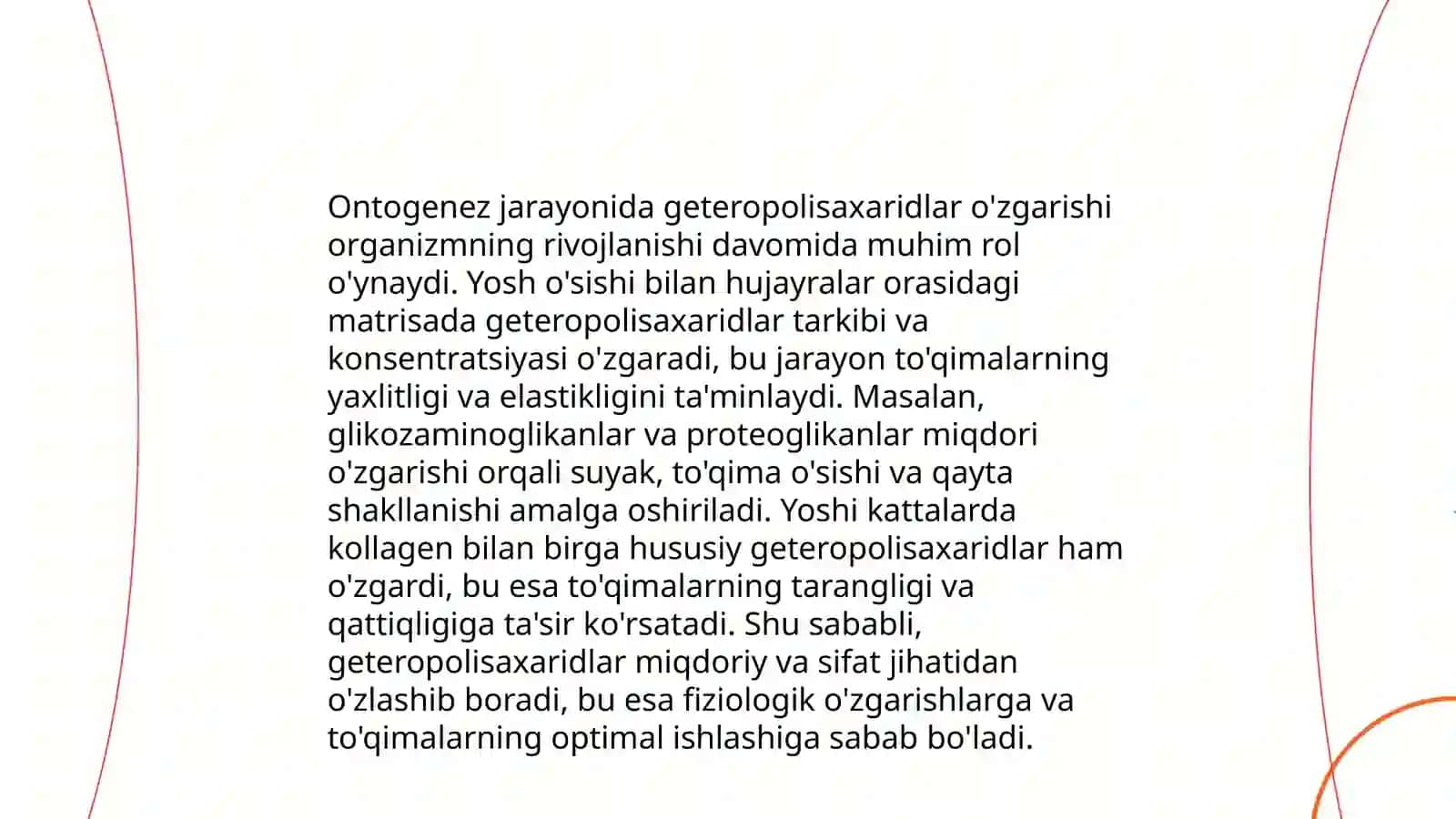 Ontogenez jarayonida geteropolisaxaridlar o'zgarishi organizmning rivojlanishi davomida muhim rol o'ynaydi. Yosh o'sishi bilan hujayralar orasidagi matrisada geteropolisaxaridlar tarkibi va konsentratsiyasi o'zgaradi, bu jarayon to'qimalarning yaxlitligi va elastikligini ta'minlaydi. Masalan, glikozaminoglikanlar va proteoglikanlar miqdori o'zgarishi orqali suyak, to'qima o'sishi va qayta shakllanishi amalga oshiriladi. Yoshi kattalarda kollagen bilan birga hususiy geteropolisaxaridlar ham o'zgardi, bu esa to'qimalarning tarangligi va qattiqligiga ta'sir ko'rsatadi. Shu sababli, geteropolisaxaridlar miqdoriy va sifat jihatidan o'zlashib boradi, bu esa fiziologik o'zgarishlarga va to'qimalarning optimal ishlashiga sabab bo'ladi.